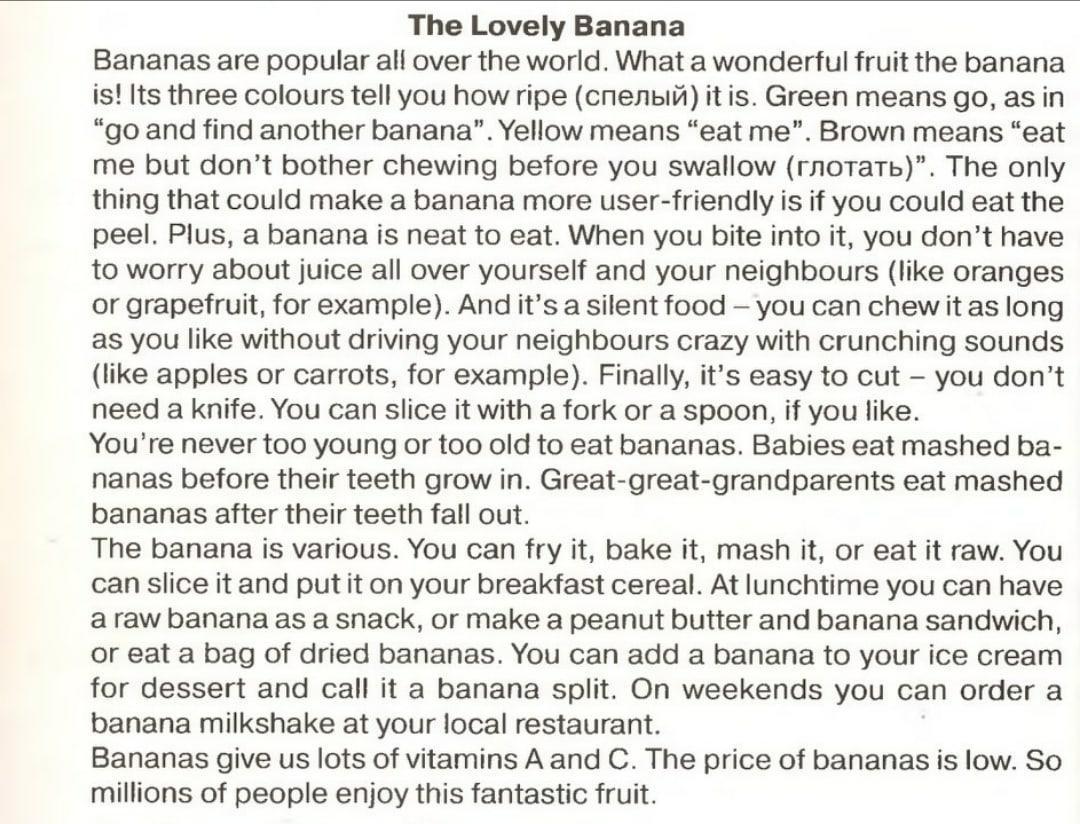 The Lovely Banana

Bananas are popular all over the world. What a wonderful fruit the banana is! Its three colours tell you how ripe (спелый) it is. Green means go, as in "go and find another banana". Yellow means "eat me". Brown means "eat me but don't bother chewing before you swallow (глотать)". The only thing that could make a banana more user-friendly is if you could eat the peel. Plus, a banana is neat to eat. When you bite into it, you don't have to worry about juice all over yourself and your neighbours (like oranges or grapefruit, for example). And it's a silent food – you can chew it as long as you like without driving your neighbours crazy with crunching sounds (like apples or carrots, for example). Finally, it's easy to cut – you don't need a knife. You can slice it with a fork or a spoon, if you like.

You're never too young or too old to eat bananas. Babies eat mashed bananas before their teeth grow in. Great-great-grandparents eat mashed bananas after their teeth fall out.

The banana is various. You can fry it, bake it, mash it, or eat it raw. You can slice it and put it on your breakfast cereal. At lunchtime you can have a raw banana as a snack, or make a peanut butter and banana sandwich, or eat a bag of dried bananas. You can add a banana to your ice cream for dessert and call it a banana split. On weekends you can order a banana milkshake at your local restaurant.

Bananas give us lots of vitamins A and C. The price of bananas is low. So millions of people enjoy this fantastic fruit.